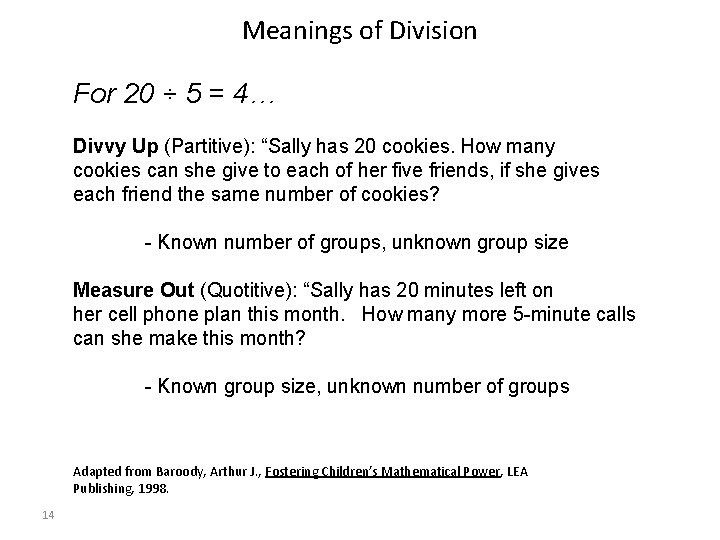 Meanings of Division

For $20 \div 5 = 4$…

Divvy Up (Partitive): "Sally has 20 cookies. How many cookies can she give to each of her five friends, if she gives each friend the same number of cookies?

- Known number of groups, unknown group size

Measure Out (Quotitive): "Sally has 20 minutes left on her cell phone plan this month. How many more 5-minute calls can she make this month?

- Known group size, unknown number of groups

Adapted from Baroody, Arthur J., Fostering Children's Mathematical Power, LEA Publishing, 1998.

14